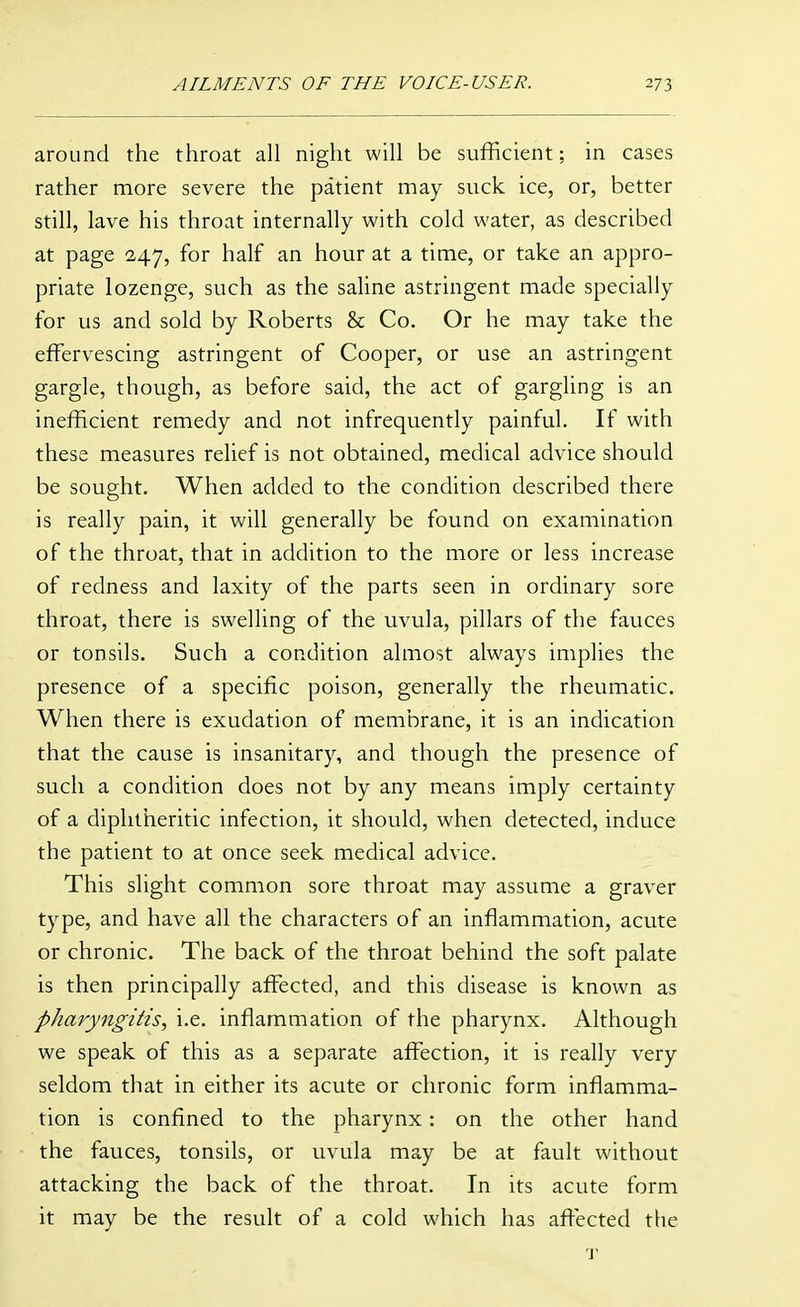 AILMENTS OF THE VOICE-USER. 273

around the throat all night will be sufficient; in cases rather more severe the patient may suck ice, or, better still, lave his throat internally with cold water, as described at page 247, for half an hour at a time, or take an appropriate lozenge, such as the saline astringent made specially for us and sold by Roberts & Co. Or he may take the effervescing astringent of Cooper, or use an astringent gargle, though, as before said, the act of gargling is an inefficient remedy and not infrequently painful. If with these measures relief is not obtained, medical advice should be sought. When added to the condition described there is really pain, it will generally be found on examination of the throat, that in addition to the more or less increase of redness and laxity of the parts seen in ordinary sore throat, there is swelling of the uvula, pillars of the fauces or tonsils. Such a condition almost always implies the presence of a specific poison, generally the rheumatic. When there is exudation of membrane, it is an indication that the cause is insanitary, and though the presence of such a condition does not by any means imply certainty of a diphtheritic infection, it should, when detected, induce the patient to at once seek medical advice.

This slight common sore throat may assume a graver type, and have all the characters of an inflammation, acute or chronic. The back of the throat behind the soft palate is then principally affected, and this disease is known as pharyngitis, i.e. inflammation of the pharynx. Although we speak of this as a separate affection, it is really very seldom that in either its acute or chronic form inflammation is confined to the pharynx: on the other hand the fauces, tonsils, or uvula may be at fault without attacking the back of the throat. In its acute form it may be the result of a cold which has affected the

T